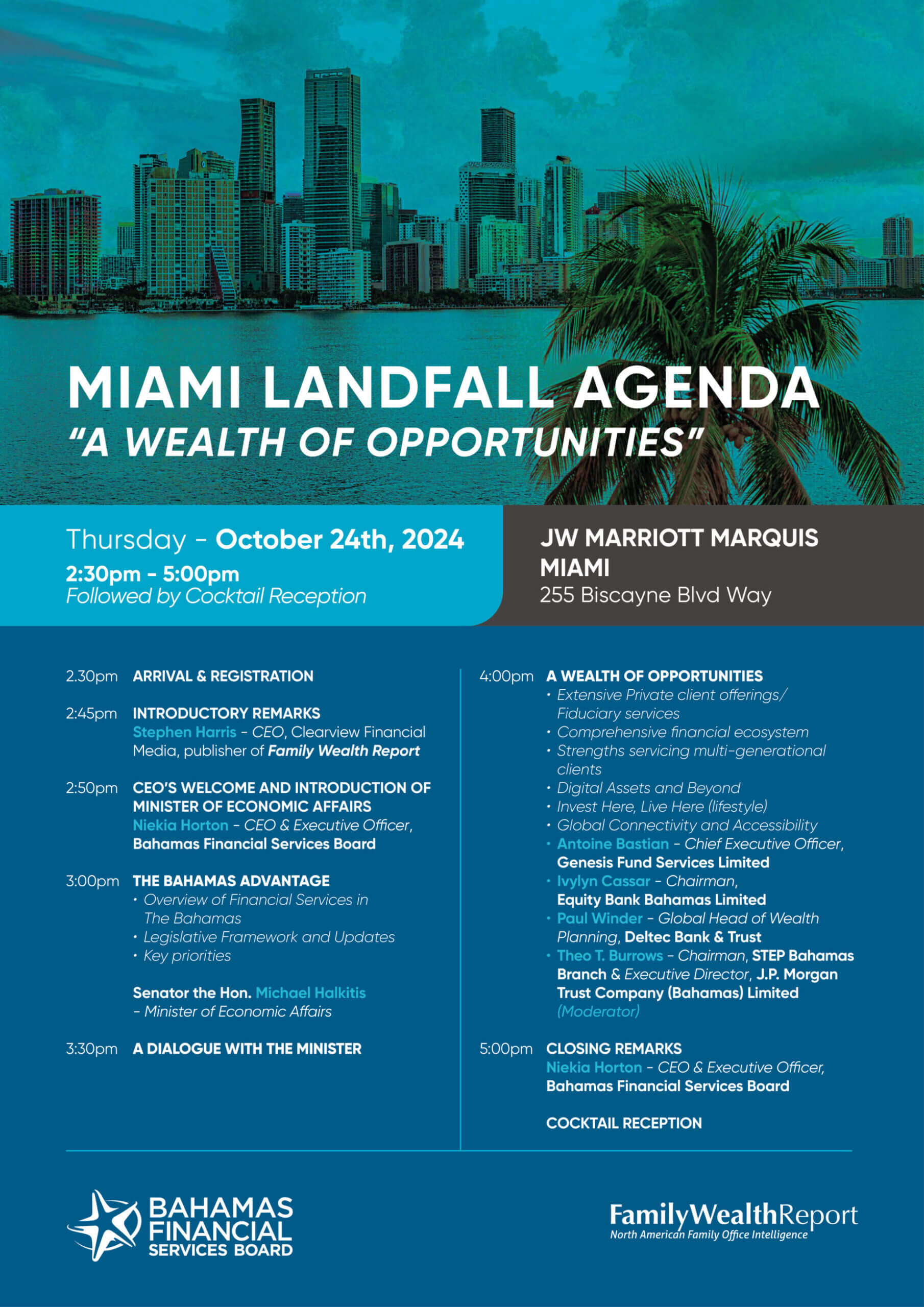 MIAMI LANDFALL AGENDA
"A WEALTH OF OPPORTUNITIES"

Thursday - October 24th, 2024
2:30pm - 5:00pm
Followed by Cocktail Reception

JW MARRIOTT MARQUIS MIAMI
255 Biscayne Blvd Way

2.30pm ARRIVAL & REGISTRATION

2:45pm INTRODUCTORY REMARKS
Stephen Harris - CEO, Clearview Financial Media, publisher of Family Wealth Report

2:50pm CEO'S WELCOME AND INTRODUCTION OF MINISTER OF ECONOMIC AFFAIRS
Niekia Horton - CEO & Executive Officer, Bahamas Financial Services Board

3:00pm THE BAHAMAS ADVANTAGE
• Overview of Financial Services in The Bahamas
• Legislative Framework and Updates
• Key priorities

Senator the Hon. Michael Halkitis - Minister of Economic Affairs

3:30pm A DIALOGUE WITH THE MINISTER

4:00pm A WEALTH OF OPPORTUNITIES
• Extensive Private client offerings/ Fiduciary services
• Comprehensive financial ecosystem
• Strengths servicing multi-generational clients
• Digital Assets and Beyond
• Invest Here, Live Here (lifestyle)
• Global Connectivity and Accessibility
• Antoine Bastian - Chief Executive Officer, Genesis Fund Services Limited
• Ivylyn Cassar - Chairman, Equity Bank Bahamas Limited
• Paul Winder - Global Head of Wealth Planning, Deltec Bank & Trust
• Theo T. Burrows - Chairman, STEP Bahamas Branch & Executive Director, J.P. Morgan Trust Company (Bahamas) Limited (Moderator)

5:00pm CLOSING REMARKS
Niekia Horton - CEO & Executive Officer, Bahamas Financial Services Board

COCKTAIL RECEPTION

BAHAMAS FINANCIAL SERVICES BOARD

FamilyWealthReport
North American Family Office Intelligence